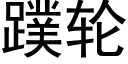 蹼轮